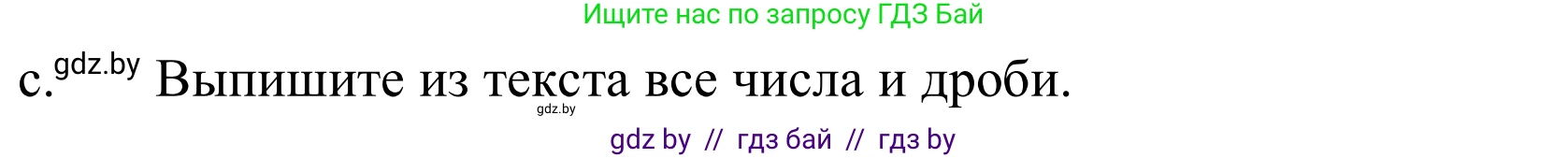 Ищите нас по запросу ГДЗ Бай

c. gdz.by Выпишите из текста все числа и дроби.
gdz.by

gdz by // гдз бай // гдз by